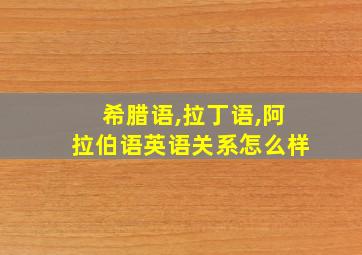 希腊语,拉丁语,阿拉伯语英语关系怎么样